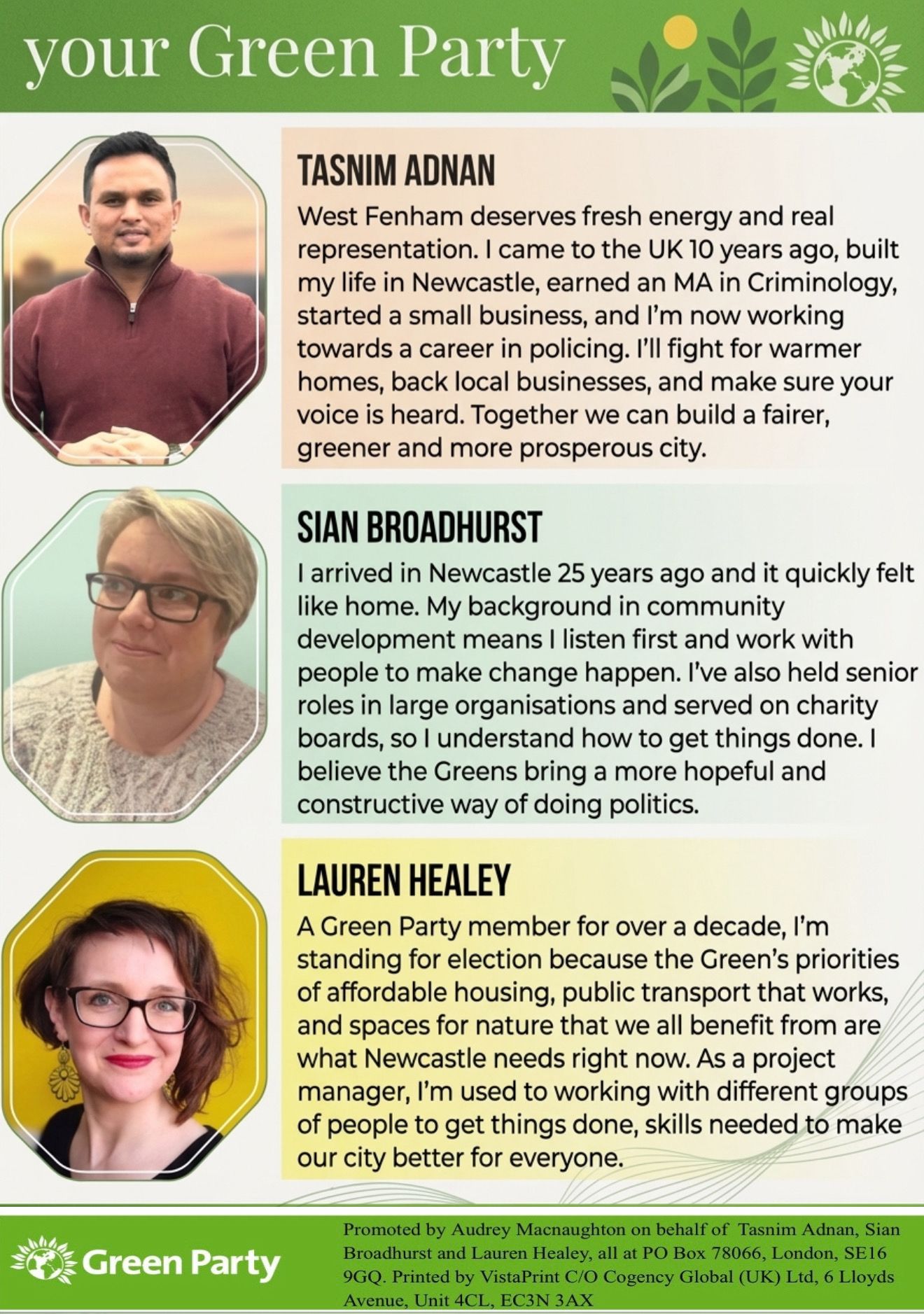 your Green Party

TASNIM ADNAN

West Fenham deserves fresh energy and real representation. I came to the UK 10 years ago, built my life in Newcastle, earned an MA in Criminology, started a small business, and I'm now working towards a career in policing. I'll fight for warmer homes, back local businesses, and make sure your voice is heard. Together we can build a fairer, greener and more prosperous city.

SIAN BROADHURST

I arrived in Newcastle 25 years ago and it quickly felt like home. My background in community development means I listen first and work with people to make change happen. I've also held senior roles in large organisations and served on charity boards, so I understand how to get things done. I believe the Greens bring a more hopeful and constructive way of doing politics.

LAUREN HEALEY

A Green Party member for over a decade, I'm standing for election because the Green's priorities of affordable housing, public transport that works, and spaces for nature that we all benefit from are what Newcastle needs right now. As a project manager, I'm used to working with different groups of people to get things done, skills needed to make our city better for everyone.

Green Party

Promoted by Audrey Macnaughton on behalf of Tasnim Adnan, Sian Broadhurst and Lauren Healey, all at PO Box 78066, London, SE16 9GQ. Printed by VistaPrint C/O Cogency Global (UK) Ltd, 6 Lloyds Avenue, Unit 4CL, EC3N 3AX